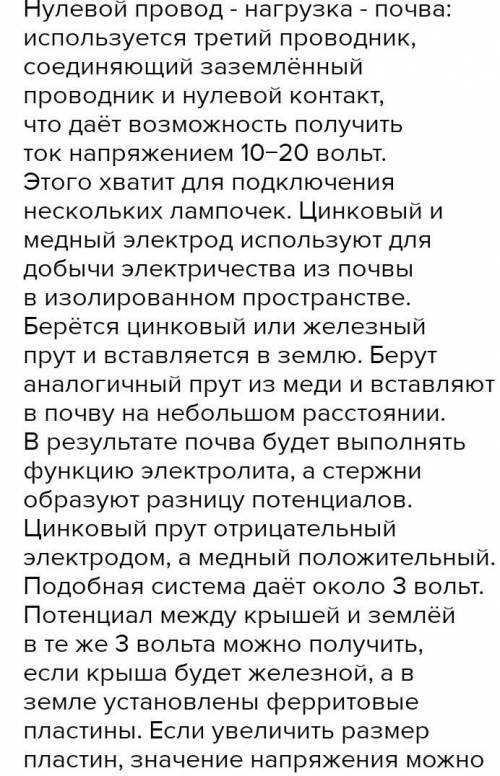 Нулевой провод - нагрузка - почва: используется третий проводник, соединяющий заземлённый проводник и нулевой контакт, что даёт возможность получить ток напряжением 10–20 вольт. Этого хватит для подключения нескольких лампочек. Цинковый и медный электрод используют для добычи электричества из почвы в изолированном пространстве. Берётся цинковый или железный прут и вставляется в землю. Берут аналогичный прут из меди и вставляют в почву на небольшом расстоянии. В результате почва будет выполнять функцию электролита, а стержни образуют разницу потенциалов. Цинковый прут отрицательный электродом, а медный положительный. Подобная система даёт около 3 вольт. Потенциал между крышей и землёй в те же 3 вольта можно получить, если крыша будет железной, а в земле установлены ферритовые пластины. Если увеличить размер пластин, значение напряжения можно